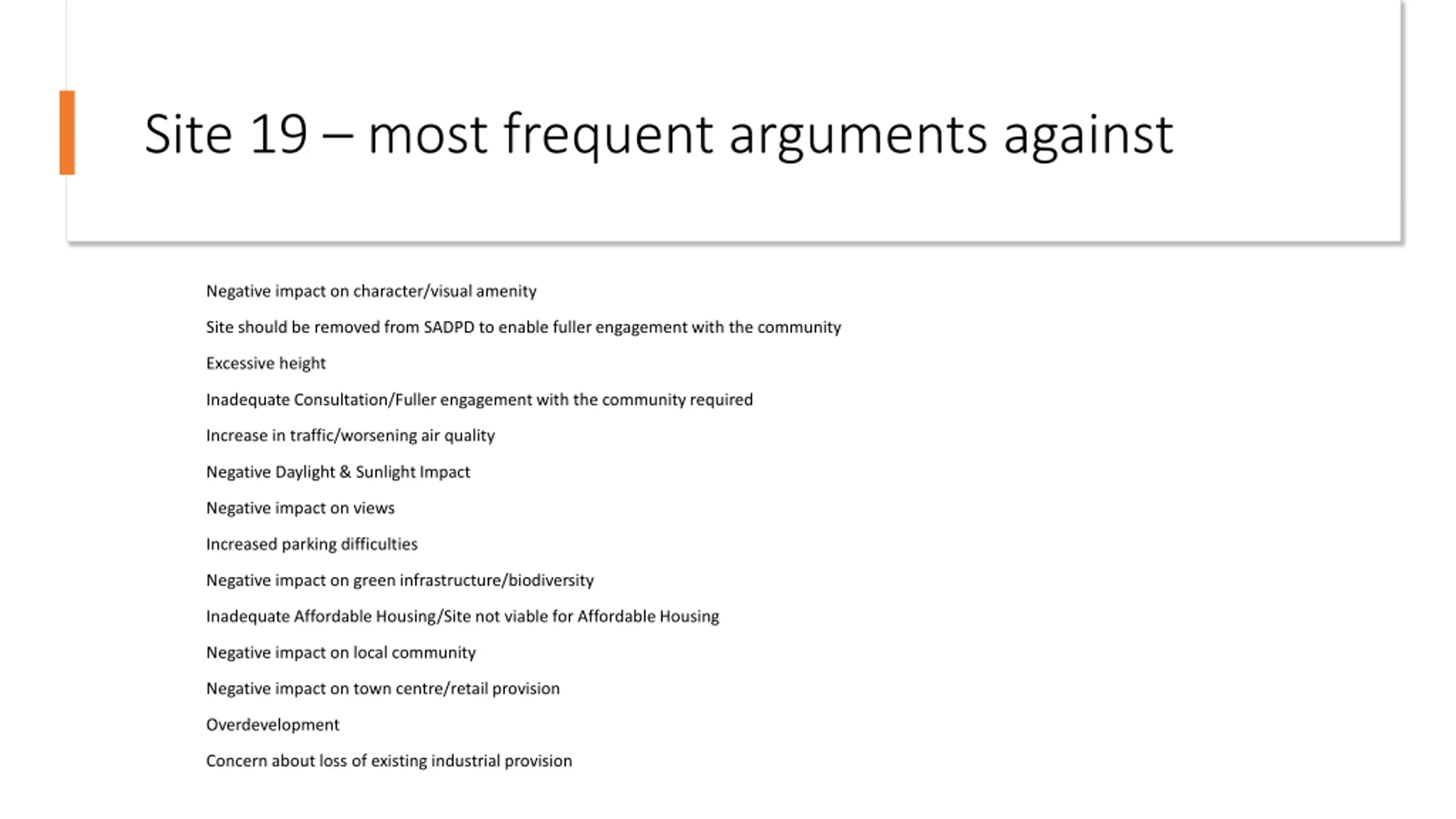 Site 19 – most frequent arguments against

Negative impact on character/visual amenity

Site should be removed from SADPD to enable fuller engagement with the community

Excessive height

Inadequate Consultation/Fuller engagement with the community required

Increase in traffic/worsening air quality

Negative Daylight & Sunlight Impact

Negative impact on views

Increased parking difficulties

Negative impact on green infrastructure/biodiversity

Inadequate Affordable Housing/Site not viable for Affordable Housing

Negative impact on local community

Negative impact on town centre/retail provision

Overdevelopment

Concern about loss of existing industrial provision